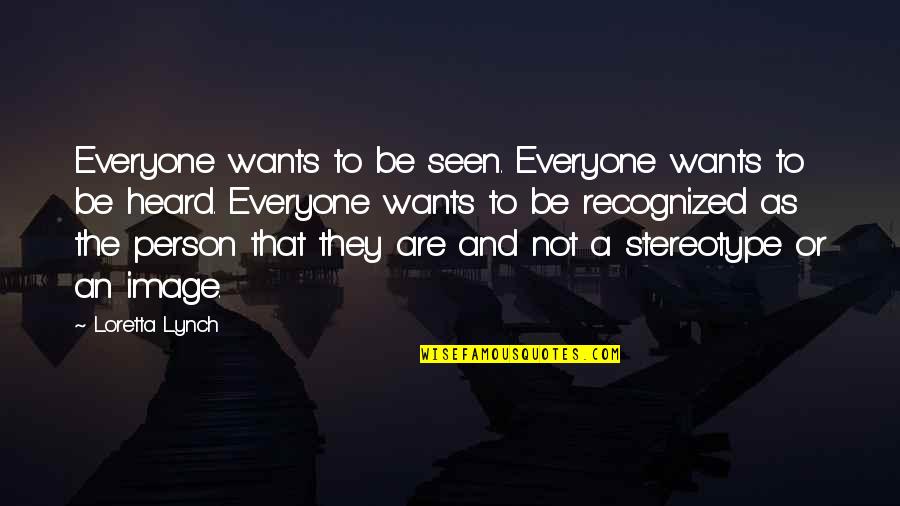 Everyone wants to be seen. Everyone wants to be heard. Everyone wants to be recognized as the person that they are and not a stereotype or an image.

~ Loretta Lynch

WISEFAMOUSQUOTES.COM